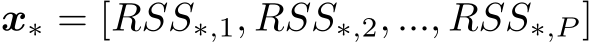 $\boldsymbol{x}_* = [RSS_{*,1}, RSS_{*,2}, ..., RSS_{*,P}]$